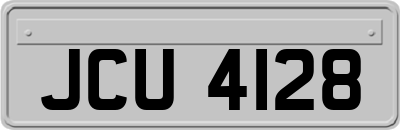 JCU 4128